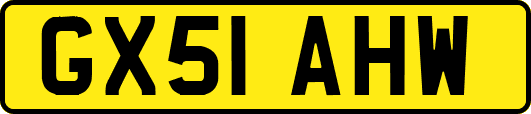 GX51 AHW